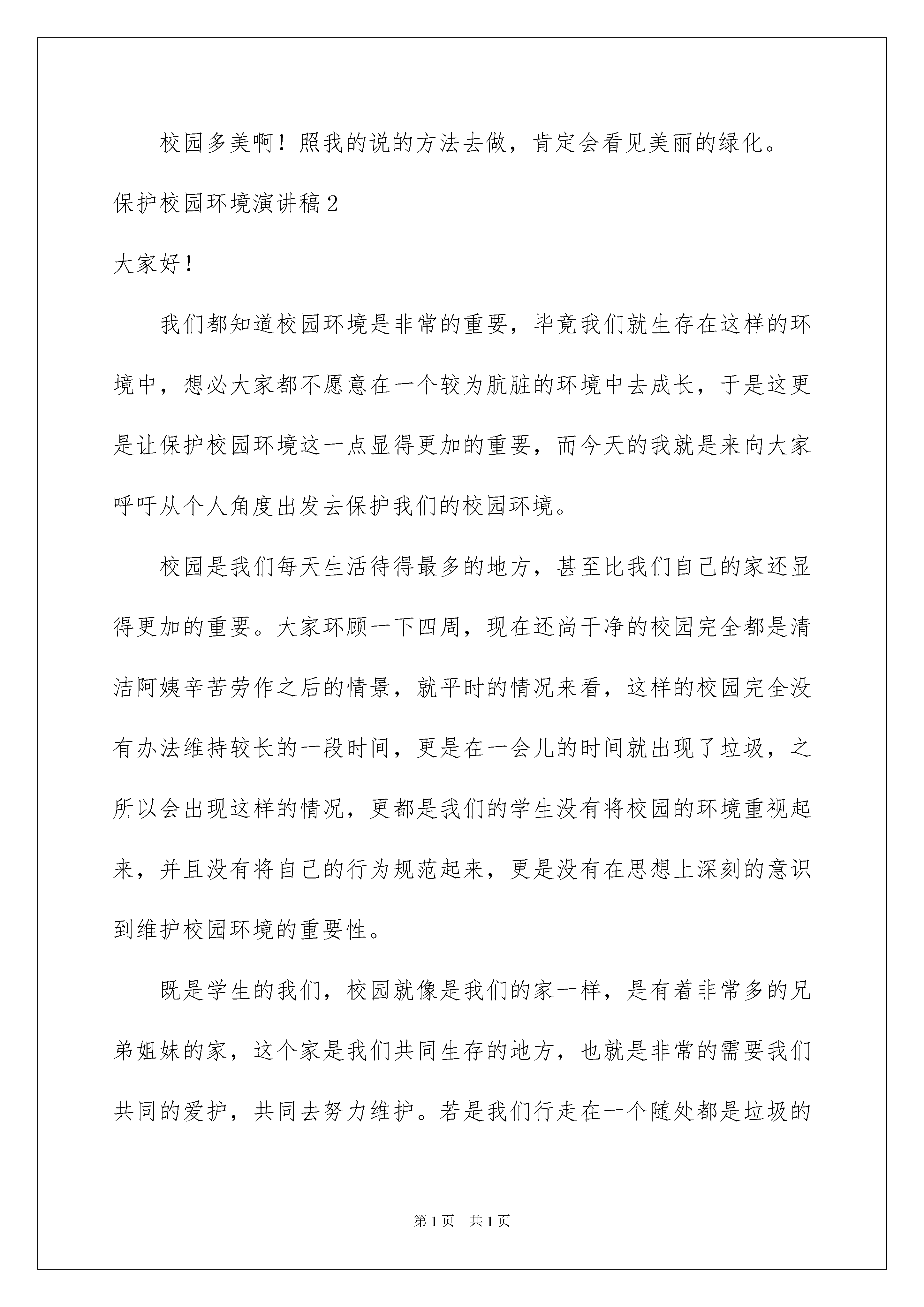 校园多美啊！照我的说的方法去做，肯定会看见美丽的绿化。

保护校园环境演讲稿2

大家好！

我们都知道校园环境是非常的重要，毕竟我们就生存在这样的环境中，想必大家都不愿意在一个较为肮脏的环境中去成长，于是这更是让保护校园环境这一点显得更加的重要，而今天的我就是来向大家呼吁从个人角度出发去保护我们的校园环境。

校园是我们每天生活待得最多的地方，甚至比我们自己的家还显得更加的重要。大家环顾一下四周，现在还尚干净的校园完全都是清洁阿姨辛苦劳作之后的情景，就平时的情况来看，这样的校园完全没有办法维持较长的一段时间，更是在一会儿的时间就出现了垃圾，之所以会出现这样的情况，更都是我们的学生没有将校园的环境重视起来，并且没有将自己的行为规范起来，更是没有在思想上深刻的意识到维护校园环境的重要性。

既是学生的我们，校园就像是我们的家一样，是有着非常多的兄弟姐妹的家，这个家是我们共同生存的地方，也就是非常的需要我们共同的爱护，共同去努力维护。若是我们行走在一个随处都是垃圾的

第1页 共1页